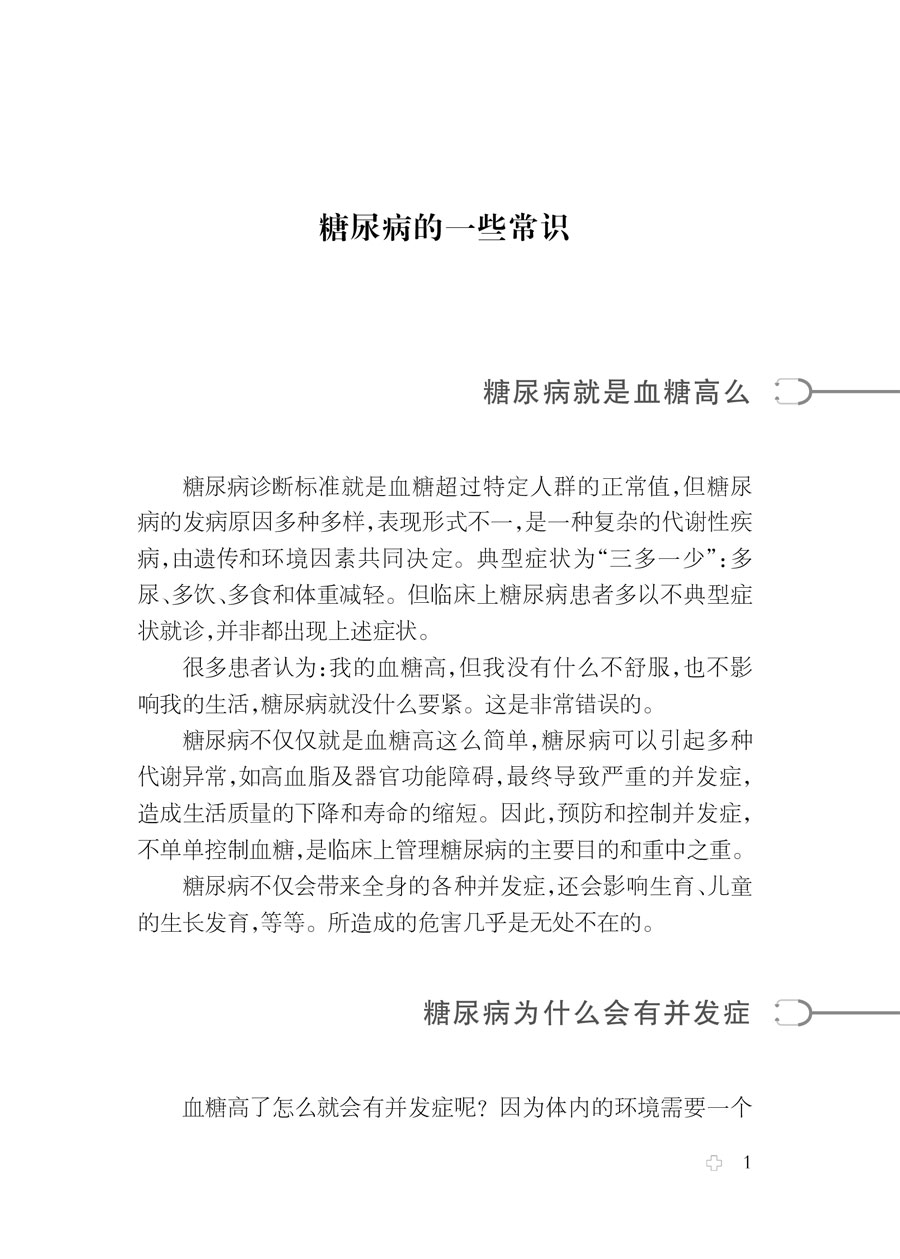 糖尿病的一些常识

糖尿病就是血糖高么

糖尿病诊断标准就是血糖超过特定人群的正常值,但糖尿病的发病原因多种多样,表现形式不一,是一种复杂的代谢性疾病,由遗传和环境因素共同决定。典型症状为“三多一少”:多尿、多饮、多食和体重减轻。但临床上糖尿病患者多以不典型症状就诊,并非都出现上述症状。

很多患者认为:我的血糖高,但我没有什么不舒服,也不影响我的生活,糖尿病就没什么要紧。这是非常错误的。

糖尿病不仅仅就是血糖高这么简单,糖尿病可以引起多种代谢异常,如高血脂及器官功能障碍,最终导致严重的并发症,造成生活质量的下降和寿命的缩短。因此,预防和控制并发症,不单单控制血糖,是临床上管理糖尿病的主要目的和重中之重。

糖尿病不仅会带来全身的各种并发症,还会影响生育、儿童的生长发育,等等。所造成的危害几乎是无处不在的。

糖尿病为什么会有并发症

血糖高了怎么就会有并发症呢?因为体内的环境需要一个

1